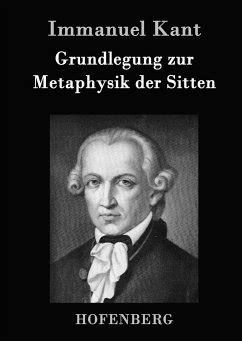 Immanuel Kant

Grundlegung zur Metaphysik der Sitten

HOFENBERG